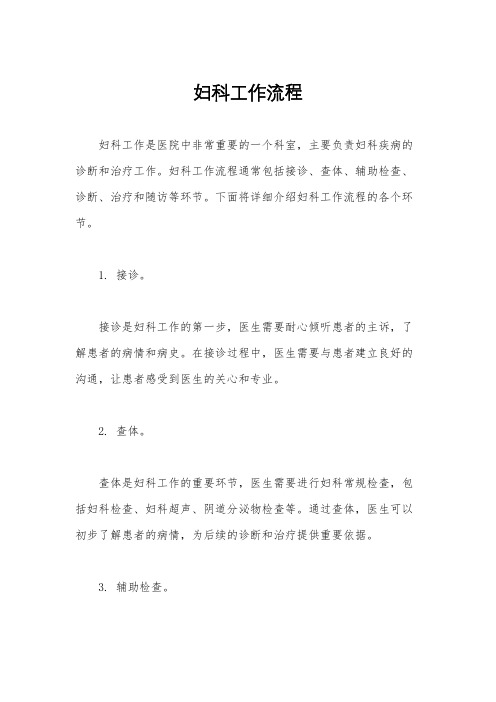 妇科工作流程

妇科工作是医院中非常重要的一个科室，主要负责妇科疾病的诊断和治疗工作。妇科工作流程通常包括接诊、查体、辅助检查、诊断、治疗和随访等环节。下面将详细介绍妇科工作流程的各个环节。

1. 接诊。

接诊是妇科工作的第一步，医生需要耐心倾听患者的主诉，了解患者的病情和病史。在接诊过程中，医生需要与患者建立良好的沟通，让患者感受到医生的关心和专业。

2. 查体。

查体是妇科工作的重要环节，医生需要进行妇科常规检查，包括妇科检查、妇科超声、阴道分泌物检查等。通过查体，医生可以初步了解患者的病情，为后续的诊断和治疗提供重要依据。

3. 辅助检查。